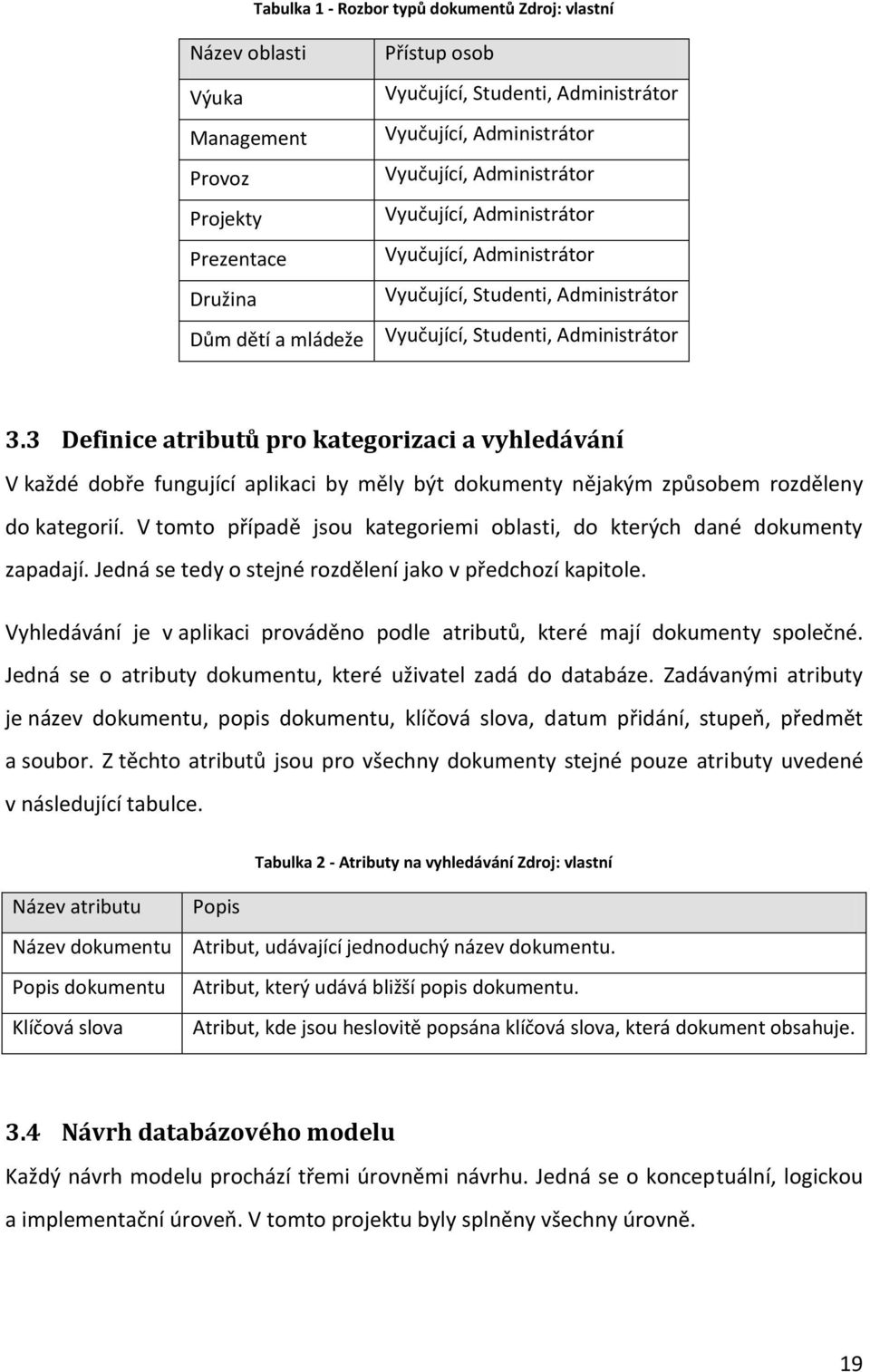 Tabulka 1 - Rozbor typů dokumentů Zdroj: vlastní

| Název oblasti | Přístup osob |
|---|---|
| Výuka | Vyučující, Studenti, Administrátor |
| Management | Vyučující, Administrátor |
| Provoz | Vyučující, Administrátor |
| Projekty | Vyučující, Administrátor |
| Prezentace | Vyučující, Administrátor |
| Družina | Vyučující, Studenti, Administrátor |
| Dům dětí a mládeže | Vyučující, Studenti, Administrátor |

3.3 Definice atributů pro kategorizaci a vyhledávání

V každé dobře fungující aplikaci by měly být dokumenty nějakým způsobem rozděleny do kategorií. V tomto případě jsou kategoriemi oblasti, do kterých dané dokumenty zapadají. Jedná se tedy o stejné rozdělení jako v předchozí kapitole.

Vyhledávání je v aplikaci prováděno podle atributů, které mají dokumenty společné. Jedná se o atributy dokumentu, které uživatel zadá do databáze. Zadávanými atributy je název dokumentu, popis dokumentu, klíčová slova, datum přidání, stupeň, předmět a soubor. Z těchto atributů jsou pro všechny dokumenty stejné pouze atributy uvedené v následující tabulce.

Tabulka 2 - Atributy na vyhledávání Zdroj: vlastní

| Název atributu | Popis |
|---|---|
| Název dokumentu | Atribut, udávající jednoduchý název dokumentu. |
| Popis dokumentu | Atribut, který udává bližší popis dokumentu. |
| Klíčová slova | Atribut, kde jsou heslovitě popsána klíčová slova, která dokument obsahuje. |

3.4 Návrh databázového modelu

Každý návrh modelu prochází třemi úrovněmi návrhu. Jedná se o konceptuální, logickou a implementační úroveň. V tomto projektu byly splněny všechny úrovně.

19